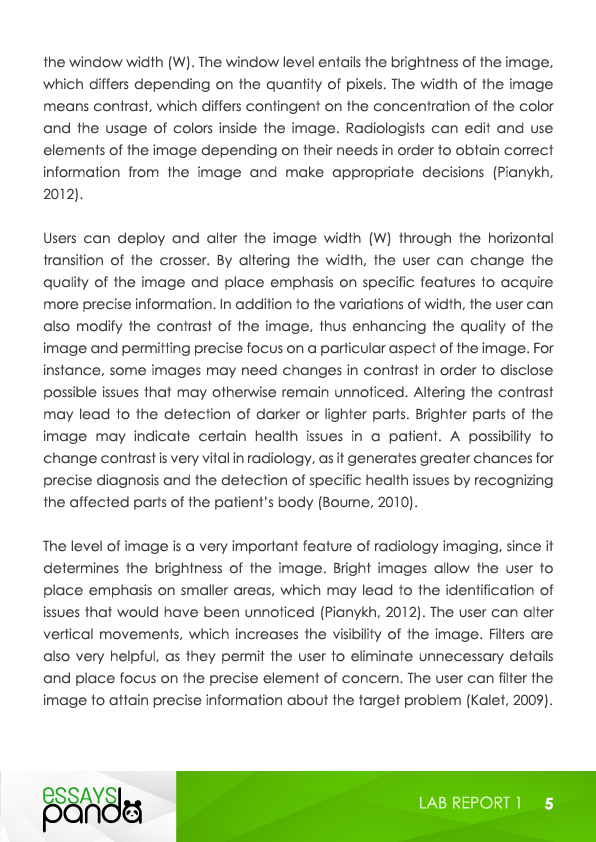 the window width (W). The window level entails the brightness of the image, which differs depending on the quantity of pixels. The width of the image means contrast, which differs contingent on the concentration of the color and the usage of colors inside the image. Radiologists can edit and use elements of the image depending on their needs in order to obtain correct information from the image and make appropriate decisions (Pianykh, 2012).

Users can deploy and alter the image width (W) through the horizontal transition of the crosser. By altering the width, the user can change the quality of the image and place emphasis on specific features to acquire more precise information. In addition to the variations of width, the user can also modify the contrast of the image, thus enhancing the quality of the image and permitting precise focus on a particular aspect of the image. For instance, some images may need changes in contrast in order to disclose possible issues that may otherwise remain unnoticed. Altering the contrast may lead to the detection of darker or lighter parts. Brighter parts of the image may indicate certain health issues in a patient. A possibility to change contrast is very vital in radiology, as it generates greater chances for precise diagnosis and the detection of specific health issues by recognizing the affected parts of the patient's body (Bourne, 2010).

The level of image is a very important feature of radiology imaging, since it determines the brightness of the image. Bright images allow the user to place emphasis on smaller areas, which may lead to the identification of issues that would have been unnoticed (Pianykh, 2012). The user can alter vertical movements, which increases the visibility of the image. Filters are also very helpful, as they permit the user to eliminate unnecessary details and place focus on the precise element of concern. The user can filter the image to attain precise information about the target problem (Kalet, 2009).

essays panda

LAB REPORT 1 5